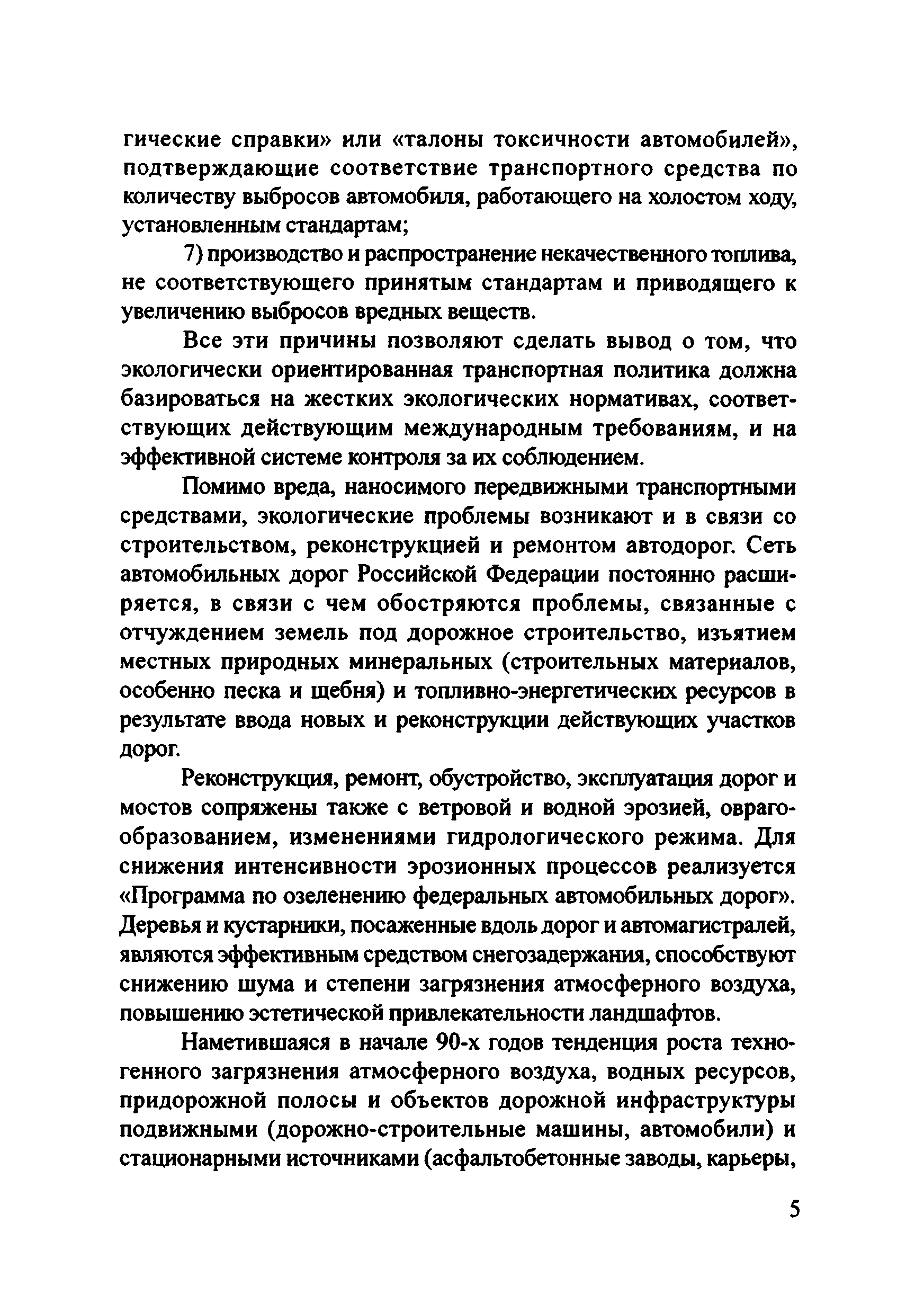 гические справки» или «талоны токсичности автомобилей», подтверждающие соответствие транспортного средства по количеству выбросов автомобиля, работающего на холостом ходу, установленным стандартам;

7) производство и распространение некачественного топлива, не соответствующего принятым стандартам и приводящего к увеличению выбросов вредных веществ.

Все эти причины позволяют сделать вывод о том, что экологически ориентированная транспортная политика должна базироваться на жестких экологических нормативах, соответствующих действующим международным требованиям, и на эффективной системе контроля за их соблюдением.

Помимо вреда, наносимого передвижными транспортными средствами, экологические проблемы возникают и в связи со строительством, реконструкцией и ремонтом автодорог. Сеть автомобильных дорог Российской Федерации постоянно расширяется, в связи с чем обостряются проблемы, связанные с отчуждением земель под дорожное строительство, изъятием местных природных минеральных (строительных материалов, особенно песка и щебня) и топливно-энергетических ресурсов в результате ввода новых и реконструкции действующих участков дорог.

Реконструкция, ремонт, обустройство, эксплуатация дорог и мостов сопряжены также с ветровой и водной эрозией, оврагообразованием, изменениями гидрологического режима. Для снижения интенсивности эрозионных процессов реализуется «Программа по озеленению федеральных автомобильных дорог». Деревья и кустарники, посаженные вдоль дорог и автомагистралей, являются эффективным средством снегозадержания, способствуют снижению шума и степени загрязнения атмосферного воздуха, повышению эстетической привлекательности ландшафтов.

Наметившаяся в начале 90-х годов тенденция роста техногенного загрязнения атмосферного воздуха, водных ресурсов, придорожной полосы и объектов дорожной инфраструктуры подвижными (дорожно-строительные машины, автомобили) и стационарными источниками (асфальтобетонные заводы, карьеры,

5